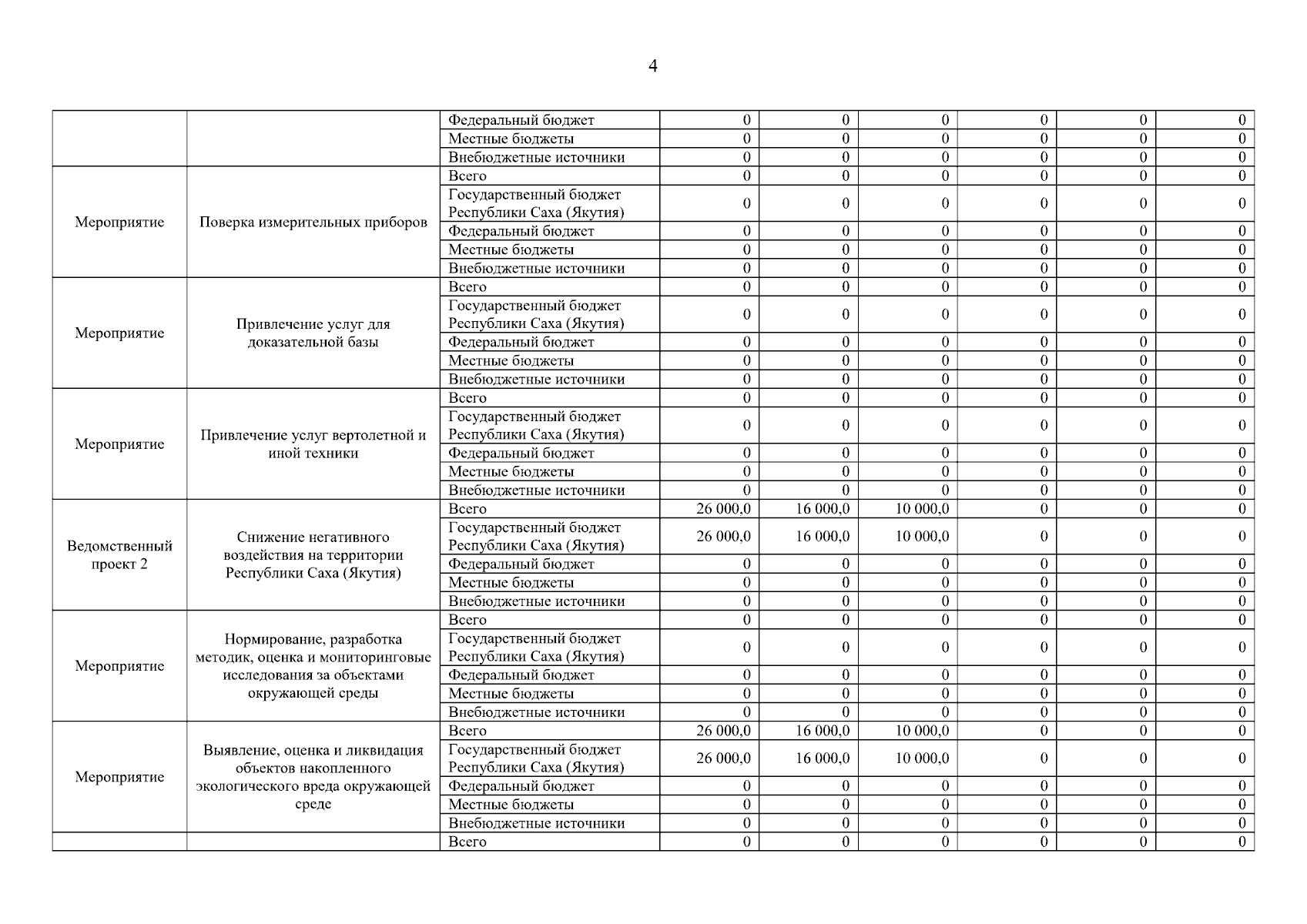 4

| | | | | | | | | |
|---|---|---|---|---|---|---|---|---|
| | | Федеральный бюджет | 0 | 0 | 0 | 0 | 0 | 0 |
| | | Местные бюджеты | 0 | 0 | 0 | 0 | 0 | 0 |
| | | Внебюджетные источники | 0 | 0 | 0 | 0 | 0 | 0 |
| Мероприятие | Поверка измерительных приборов | Всего | 0 | 0 | 0 | 0 | 0 | 0 |
| | | Государственный бюджет Республики Саха (Якутия) | 0 | 0 | 0 | 0 | 0 | 0 |
| | | Федеральный бюджет | 0 | 0 | 0 | 0 | 0 | 0 |
| | | Местные бюджеты | 0 | 0 | 0 | 0 | 0 | 0 |
| | | Внебюджетные источники | 0 | 0 | 0 | 0 | 0 | 0 |
| Мероприятие | Привлечение услуг для доказательной базы | Всего | 0 | 0 | 0 | 0 | 0 | 0 |
| | | Государственный бюджет Республики Саха (Якутия) | 0 | 0 | 0 | 0 | 0 | 0 |
| | | Федеральный бюджет | 0 | 0 | 0 | 0 | 0 | 0 |
| | | Местные бюджеты | 0 | 0 | 0 | 0 | 0 | 0 |
| | | Внебюджетные источники | 0 | 0 | 0 | 0 | 0 | 0 |
| Мероприятие | Привлечение услуг вертолетной и иной техники | Всего | 0 | 0 | 0 | 0 | 0 | 0 |
| | | Государственный бюджет Республики Саха (Якутия) | 0 | 0 | 0 | 0 | 0 | 0 |
| | | Федеральный бюджет | 0 | 0 | 0 | 0 | 0 | 0 |
| | | Местные бюджеты | 0 | 0 | 0 | 0 | 0 | 0 |
| | | Внебюджетные источники | 0 | 0 | 0 | 0 | 0 | 0 |
| Ведомственный проект 2 | Снижение негативного воздействия на территории Республики Саха (Якутия) | Всего | 26 000,0 | 16 000,0 | 10 000,0 | 0 | 0 | 0 |
| | | Государственный бюджет Республики Саха (Якутия) | 26 000,0 | 16 000,0 | 10 000,0 | 0 | 0 | 0 |
| | | Федеральный бюджет | 0 | 0 | 0 | 0 | 0 | 0 |
| | | Местные бюджеты | 0 | 0 | 0 | 0 | 0 | 0 |
| | | Внебюджетные источники | 0 | 0 | 0 | 0 | 0 | 0 |
| Мероприятие | Нормирование, разработка методик, оценка и мониторинговые исследования за объектами окружающей среды | Всего | 0 | 0 | 0 | 0 | 0 | 0 |
| | | Государственный бюджет Республики Саха (Якутия) | 0 | 0 | 0 | 0 | 0 | 0 |
| | | Федеральный бюджет | 0 | 0 | 0 | 0 | 0 | 0 |
| | | Местные бюджеты | 0 | 0 | 0 | 0 | 0 | 0 |
| | | Внебюджетные источники | 0 | 0 | 0 | 0 | 0 | 0 |
| Мероприятие | Выявление, оценка и ликвидация объектов накопленного экологического вреда окружающей среде | Всего | 26 000,0 | 16 000,0 | 10 000,0 | 0 | 0 | 0 |
| | | Государственный бюджет Республики Саха (Якутия) | 26 000,0 | 16 000,0 | 10 000,0 | 0 | 0 | 0 |
| | | Федеральный бюджет | 0 | 0 | 0 | 0 | 0 | 0 |
| | | Местные бюджеты | 0 | 0 | 0 | 0 | 0 | 0 |
| | | Внебюджетные источники | 0 | 0 | 0 | 0 | 0 | 0 |
| | | Всего | 0 | 0 | 0 | 0 | 0 | 0 |